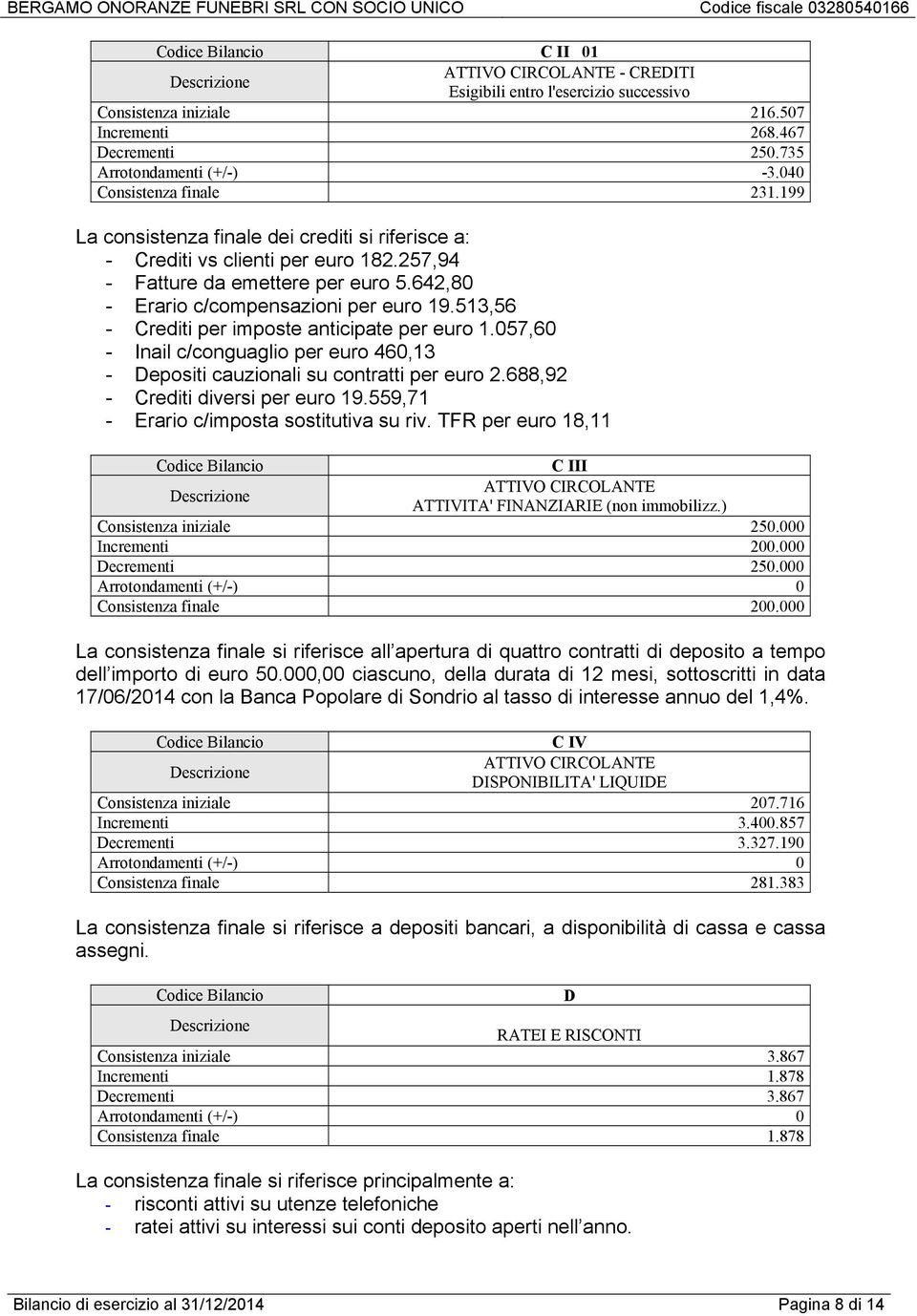 BERGAMO ONORANZE FUNEBRI SRL CON SOCIO UNICO Codice fiscale 03280540166

| Codice Bilancio | C II 01 |
|---|---|
| Descrizione | ATTIVO CIRCOLANTE - CREDITI Esigibili entro l'esercizio successivo |
| Consistenza iniziale | 216.507 |
| Incrementi | 268.467 |
| Decrementi | 250.735 |
| Arrotondamenti (+/-) | -3.040 |
| Consistenza finale | 231.199 |

La consistenza finale dei crediti si riferisce a:
- Crediti vs clienti per euro 182.257,94
- Fatture da emettere per euro 5.642,80
- Erario c/compensazioni per euro 19.513,56
- Crediti per imposte anticipate per euro 1.057,60
- Inail c/conguaglio per euro 460,13
- Depositi cauzionali su contratti per euro 2.688,92
- Crediti diversi per euro 19.559,71
- Erario c/imposta sostitutiva su riv. TFR per euro 18,11

| Codice Bilancio | C III |
|---|---|
| Descrizione | ATTIVO CIRCOLANTE ATTIVITA' FINANZIARIE (non immobilizz.) |
| Consistenza iniziale | 250.000 |
| Incrementi | 200.000 |
| Decrementi | 250.000 |
| Arrotondamenti (+/-) | 0 |
| Consistenza finale | 200.000 |

La consistenza finale si riferisce all apertura di quattro contratti di deposito a tempo dell importo di euro 50.000,00 ciascuno, della durata di 12 mesi, sottoscritti in data 17/06/2014 con la Banca Popolare di Sondrio al tasso di interesse annuo del 1,4%.

| Codice Bilancio | C IV |
|---|---|
| Descrizione | ATTIVO CIRCOLANTE DISPONIBILITA' LIQUIDE |
| Consistenza iniziale | 207.716 |
| Incrementi | 3.400.857 |
| Decrementi | 3.327.190 |
| Arrotondamenti (+/-) | 0 |
| Consistenza finale | 281.383 |

La consistenza finale si riferisce a depositi bancari, a disponibilità di cassa e cassa assegni.

| Codice Bilancio | D |
|---|---|
| Descrizione | RATEI E RISCONTI |
| Consistenza iniziale | 3.867 |
| Incrementi | 1.878 |
| Decrementi | 3.867 |
| Arrotondamenti (+/-) | 0 |
| Consistenza finale | 1.878 |

La consistenza finale si riferisce principalmente a:
- risconti attivi su utenze telefoniche
- ratei attivi su interessi sui conti deposito aperti nell anno.

Bilancio di esercizio al 31/12/2014 Pagina 8 di 14